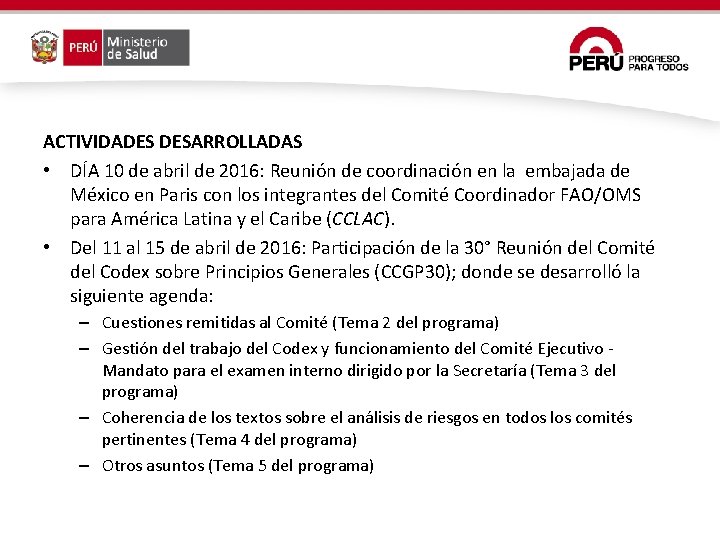 PERÚ Ministerio de Salud

PERÚ PROGRESO PARA TODOS

ACTIVIDADES DESARROLLADAS

• DÍA 10 de abril de 2016: Reunión de coordinación en la embajada de México en Paris con los integrantes del Comité Coordinador FAO/OMS para América Latina y el Caribe (CCLAC).

• Del 11 al 15 de abril de 2016: Participación de la 30° Reunión del Comité del Codex sobre Principios Generales (CCGP30); donde se desarrolló la siguiente agenda:

– Cuestiones remitidas al Comité (Tema 2 del programa)

– Gestión del trabajo del Codex y funcionamiento del Comité Ejecutivo - Mandato para el examen interno dirigido por la Secretaría (Tema 3 del programa)

– Coherencia de los textos sobre el análisis de riesgos en todos los comités pertinentes (Tema 4 del programa)

– Otros asuntos (Tema 5 del programa)